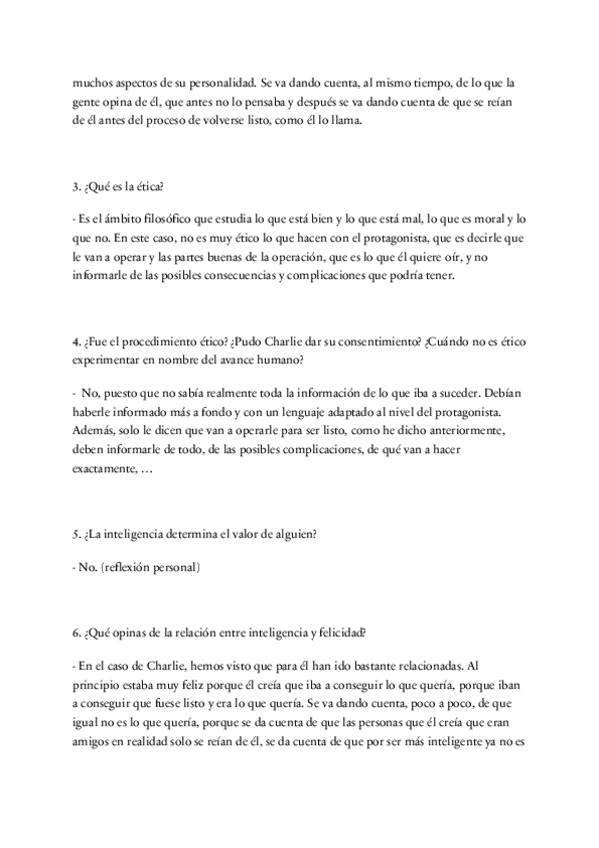 muchos aspectos de su personalidad. Se va dando cuenta, al mismo tiempo, de lo que la gente opina de él, que antes no lo pensaba y después se va dando cuenta de que se reían de él antes del proceso de volverse listo, como él lo llama.

3. ¿Qué es la ética?

- Es el ámbito filosófico que estudia lo que está bien y lo que está mal, lo que es moral y lo que no. En este caso, no es muy ético lo que hacen con el protagonista, que es decirle que le van a operar y las partes buenas de la operación, que es lo que él quiere oír, y no informarle de las posibles consecuencias y complicaciones que podría tener.

4. ¿Fue el procedimiento ético? ¿Pudo Charlie dar su consentimiento? ¿Cuándo no es ético experimentar en nombre del avance humano?

- No, puesto que no sabía realmente toda la información de lo que iba a suceder. Debían haberle informado más a fondo y con un lenguaje adaptado al nivel del protagonista. Además, solo le dicen que van a operarle para ser listo, como he dicho anteriormente, deben informarle de todo, de las posibles complicaciones, de qué van a hacer exactamente, …

5. ¿La inteligencia determina el valor de alguien?

- No. (reflexión personal)

6. ¿Qué opinas de la relación entre inteligencia y felicidad?

- En el caso de Charlie, hemos visto que para él han ido bastante relacionadas. Al principio estaba muy feliz porque él creía que iba a conseguir lo que quería, porque iban a conseguir que fuese listo y era lo que quería. Se va dando cuenta, poco a poco, de que igual no es lo que quería, porque se da cuenta de que las personas que él creía que eran amigos en realidad solo se reían de él, se da cuenta de que por ser más inteligente ya no es